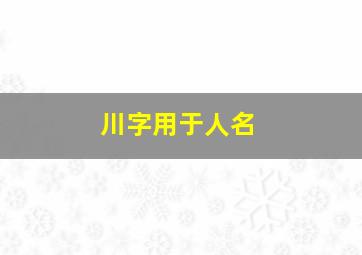 川字用于人名